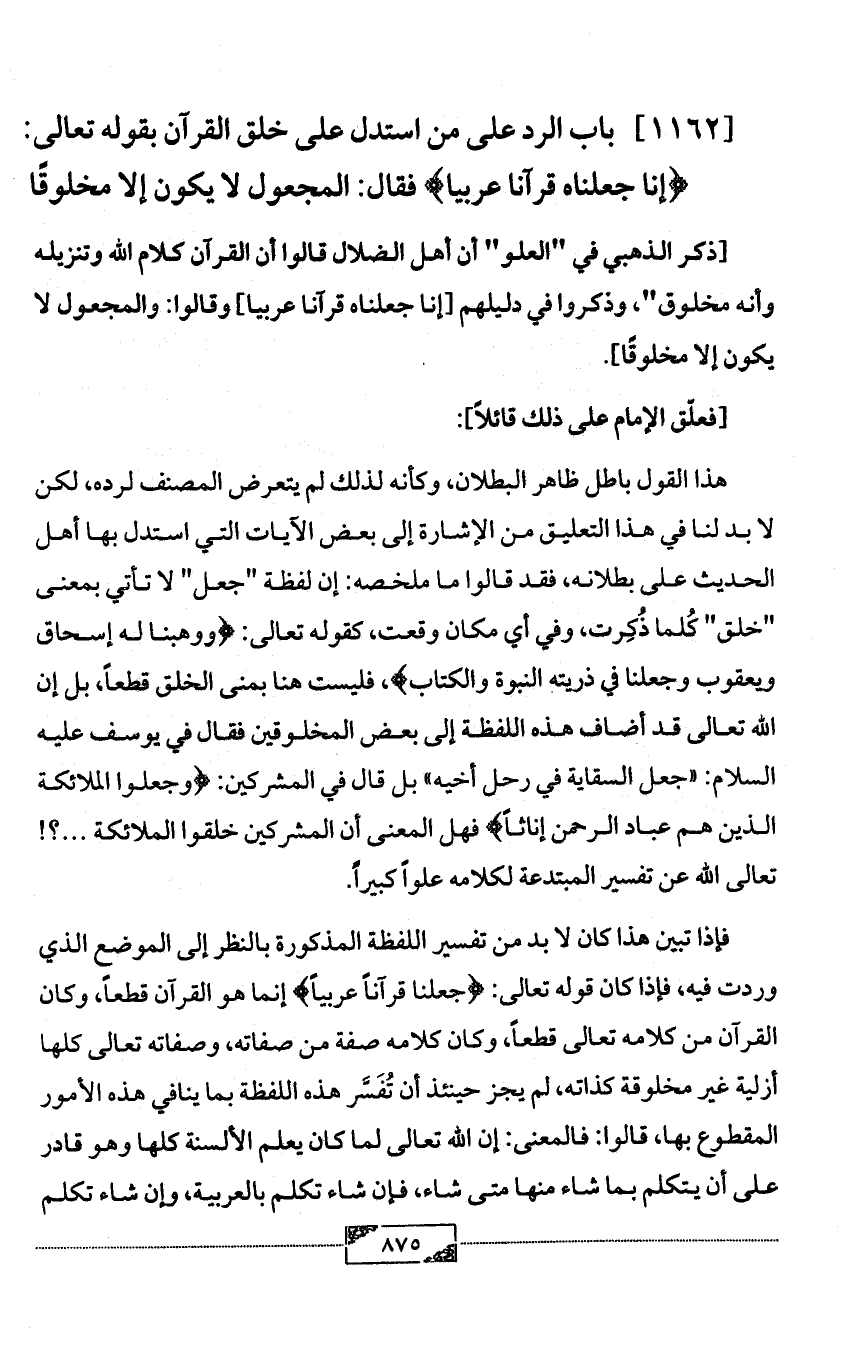 [١١٦٢] باب الرد على من استدل على خلق القرآن بقوله تعالى: ﴿إنا جعلناه قرآنا عربيا﴾ فقال: المجعول لا يكون إلا مخلوقًا

[ذكر الذهبي في "العلو" أن أهل الضلال قالوا أن القرآن كلام الله وتنزيله وأنه مخلوق"، وذكروا في دليلهم [إنا جعلناه قرآنا عربيا] وقالوا: والمجعول لا يكون إلا مخلوقًا].

[فعلّق الإمام على ذلك قائلاً]:

هذا القول باطل ظاهر البطلان، وكأنه لذلك لم يتعرض المصنف لرده، لكن لا بد لنا في هذا التعليق من الإشارة إلى بعض الآيات التي استدل بها أهل الحديث على بطلانه، فقد قالوا ما ملخصه: إن لفظة "جعل" لا تأتي بمعنى "خلق" كُلما ذُكِرت، وفي أي مكان وقعت، كقوله تعالى: ﴿ووهبنا له إسحاق ويعقوب وجعلنا في ذريته النبوة والكتاب﴾، فليست هنا بمنى الخلق قطعاً، بل إن الله تعالى قد أضاف هذه اللفظة إلى بعض المخلوقين فقال في يوسف عليه السلام: «جعل السقاية في رحل أخيه» بل قال في المشركين: ﴿وجعلوا الملائكة الذين هم عباد الرحمن إناثاً﴾ فهل المعنى أن المشركين خلقوا الملائكة ...؟! تعالى الله عن تفسير المبتدعة لكلامه علواً كبيراً.

فإذا تبين هذا كان لا بد من تفسير اللفظة المذكورة بالنظر إلى الموضع الذي وردت فيه، فإذا كان قوله تعالى: ﴿جعلنا قرآناً عربياً﴾ إنما هو القرآن قطعاً، وكان القرآن من كلامه تعالى قطعاً، وكان كلامه صفة من صفاته، وصفاته تعالى كلها أزلية غير مخلوقة كذاته، لم يجز حينئذ أن تُفَسَّر هذه اللفظة بما ينافي هذه الأمور المقطوع بها، قالوا: فالمعنى: إن الله تعالى لما كان يعلم الألسنة كلها وهو قادر على أن يتكلم بما شاء منها متى شاء، فإن شاء تكلم بالعربية، وإن شاء تكلم

٨٧٥